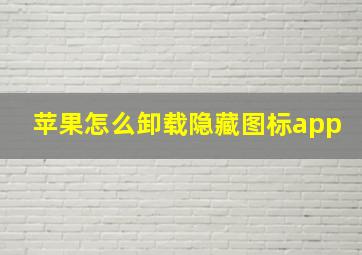 苹果怎么卸载隐藏图标app